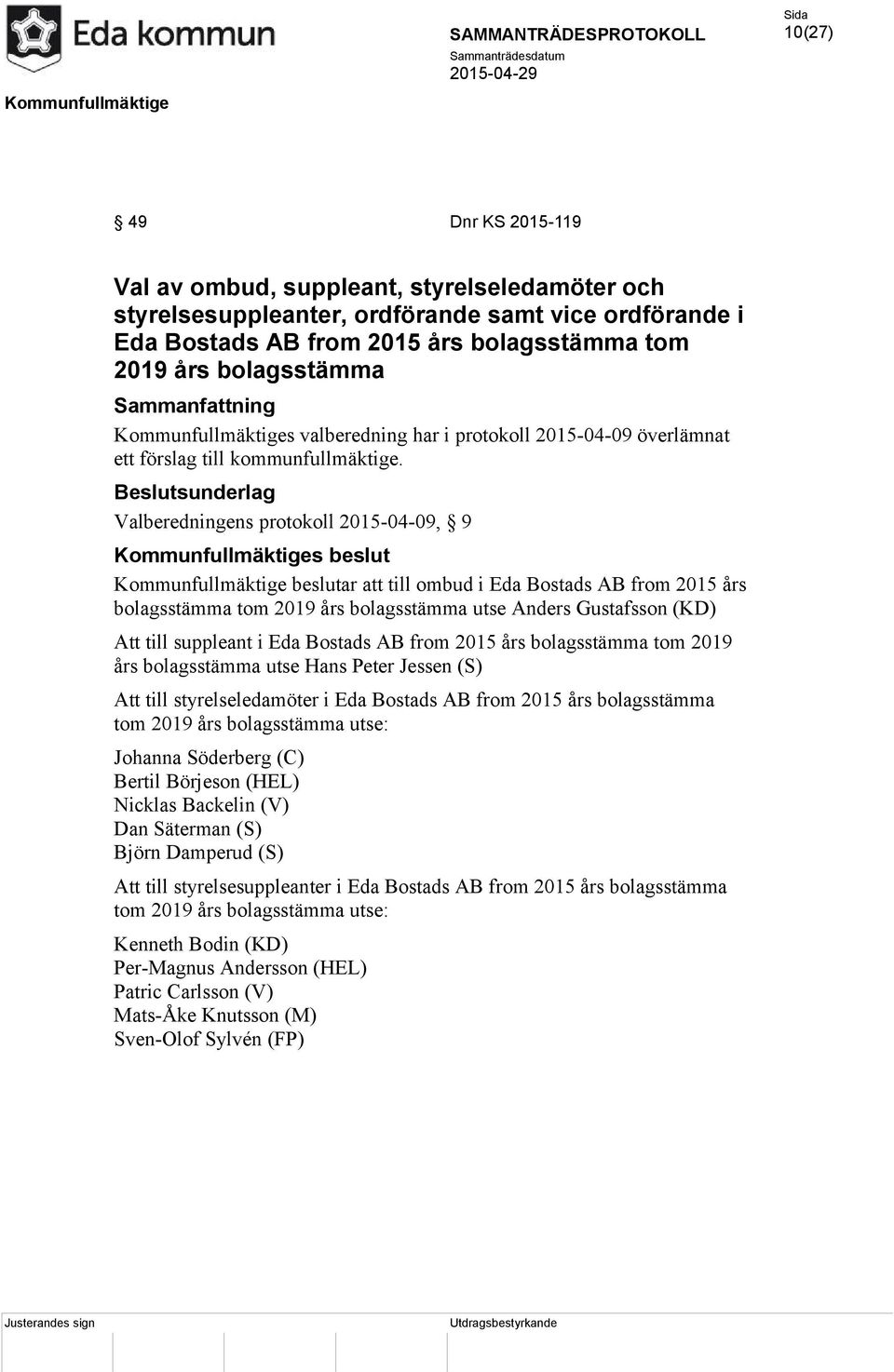 Eda kommun

SAMMANTRÄDESPROTOKOLL
Sammanträdesdatum
2015-04-29

Sida
10(27)

Kommunfullmäktige

§ 49 Dnr KS 2015-119

Val av ombud, suppleant, styrelseledamöter och styrelsesuppleanter, ordförande samt vice ordförande i Eda Bostads AB from 2015 års bolagsstämma tom 2019 års bolagsstämma

Sammanfattning
Kommunfullmäktiges valberedning har i protokoll 2015-04-09 överlämnat ett förslag till kommunfullmäktige.

Beslutsunderlag
Valberedningens protokoll 2015-04-09, § 9

Kommunfullmäktiges beslut
Kommunfullmäktige beslutar att till ombud i Eda Bostads AB from 2015 års bolagsstämma tom 2019 års bolagsstämma utse Anders Gustafsson (KD)

Att till suppleant i Eda Bostads AB from 2015 års bolagsstämma tom 2019 års bolagsstämma utse Hans Peter Jessen (S)

Att till styrelseledamöter i Eda Bostads AB from 2015 års bolagsstämma tom 2019 års bolagsstämma utse:

Johanna Söderberg (C)
Bertil Börjeson (HEL)
Nicklas Backelin (V)
Dan Säterman (S)
Björn Damperud (S)

Att till styrelsesuppleanter i Eda Bostads AB from 2015 års bolagsstämma tom 2019 års bolagsstämma utse:

Kenneth Bodin (KD)
Per-Magnus Andersson (HEL)
Patric Carlsson (V)
Mats-Åke Knutsson (M)
Sven-Olof Sylvén (FP)

Justerandes sign
Utdragsbestyrkande